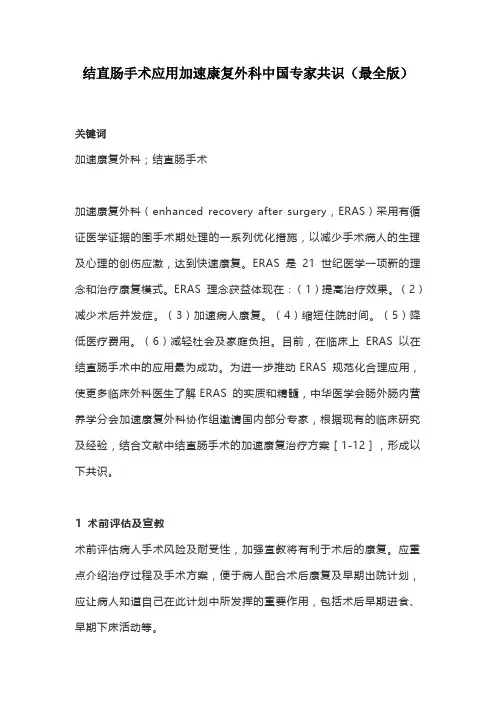 结直肠手术应用加速康复外科中国专家共识（最全版）

关键词

加速康复外科；结直肠手术

加速康复外科（enhanced recovery after surgery，ERAS）采用有循证医学证据的围手术期处理的一系列优化措施，以减少手术病人的生理及心理的创伤应激，达到快速康复。ERAS 是 21 世纪医学一项新的理念和治疗康复模式。ERAS 理念获益体现在：（1）提高治疗效果。（2）减少术后并发症。（3）加速病人康复。（4）缩短住院时间。（5）降低医疗费用。（6）减轻社会及家庭负担。目前，在临床上 ERAS 以在结直肠手术中的应用最为成功。为进一步推动 ERAS 规范化合理应用，使更多临床外科医生了解 ERAS 的实质和精髓，中华医学会肠外肠内营养学分会加速康复外科协作组邀请国内部分专家，根据现有的临床研究及经验，结合文献中结直肠手术的加速康复治疗方案［1-12］，形成以下共识。

1 术前评估及宣教

术前评估病人手术风险及耐受性，加强宣教将有利于术后的康复。应重点介绍治疗过程及手术方案，便于病人配合术后康复及早期出院计划，应让病人知道自己在此计划中所发挥的重要作用，包括术后早期进食、早期下床活动等。